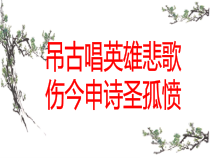 吊古唱英雄悲歌
伤今申诗圣孤愤